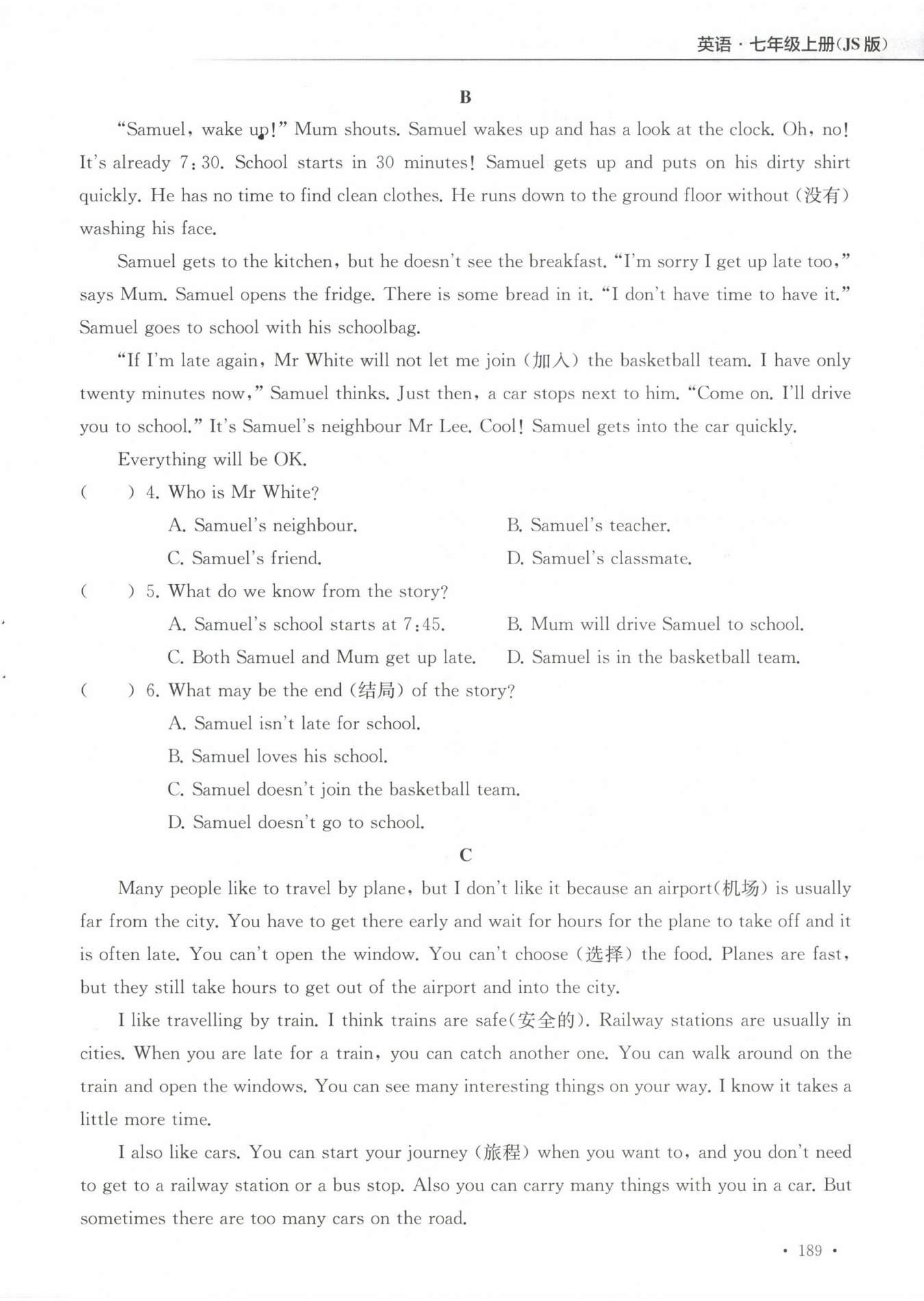 英语 · 七年级上册(JS 版)

B

"Samuel, wake up!" Mum shouts. Samuel wakes up and has a look at the clock. Oh, no! It's already 7:30. School starts in 30 minutes! Samuel gets up and puts on his dirty shirt quickly. He has no time to find clean clothes. He runs down to the ground floor without (没有) washing his face.

Samuel gets to the kitchen, but he doesn't see the breakfast. "I'm sorry I get up late too," says Mum. Samuel opens the fridge. There is some bread in it. "I don't have time to have it." Samuel goes to school with his schoolbag.

"If I'm late again, Mr White will not let me join (加入) the basketball team. I have only twenty minutes now," Samuel thinks. Just then, a car stops next to him. "Come on. I'll drive you to school." It's Samuel's neighbour Mr Lee. Cool! Samuel gets into the car quickly.

Everything will be OK.

( ) 4. Who is Mr White?

A. Samuel's neighbour.
B. Samuel's teacher.
C. Samuel's friend.
D. Samuel's classmate.

( ) 5. What do we know from the story?

A. Samuel's school starts at 7:45.
B. Mum will drive Samuel to school.
C. Both Samuel and Mum get up late.
D. Samuel is in the basketball team.

( ) 6. What may be the end (结局) of the story?

A. Samuel isn't late for school.
B. Samuel loves his school.
C. Samuel doesn't join the basketball team.
D. Samuel doesn't go to school.

C

Many people like to travel by plane, but I don't like it because an airport(机场) is usually far from the city. You have to get there early and wait for hours for the plane to take off and it is often late. You can't open the window. You can't choose (选择) the food. Planes are fast, but they still take hours to get out of the airport and into the city.

I like travelling by train. I think trains are safe(安全的). Railway stations are usually in cities. When you are late for a train, you can catch another one. You can walk around on the train and open the windows. You can see many interesting things on your way. I know it takes a little more time.

I also like cars. You can start your journey (旅程) when you want to, and you don't need to get to a railway station or a bus stop. Also you can carry many things with you in a car. But sometimes there are too many cars on the road.

· 189 ·